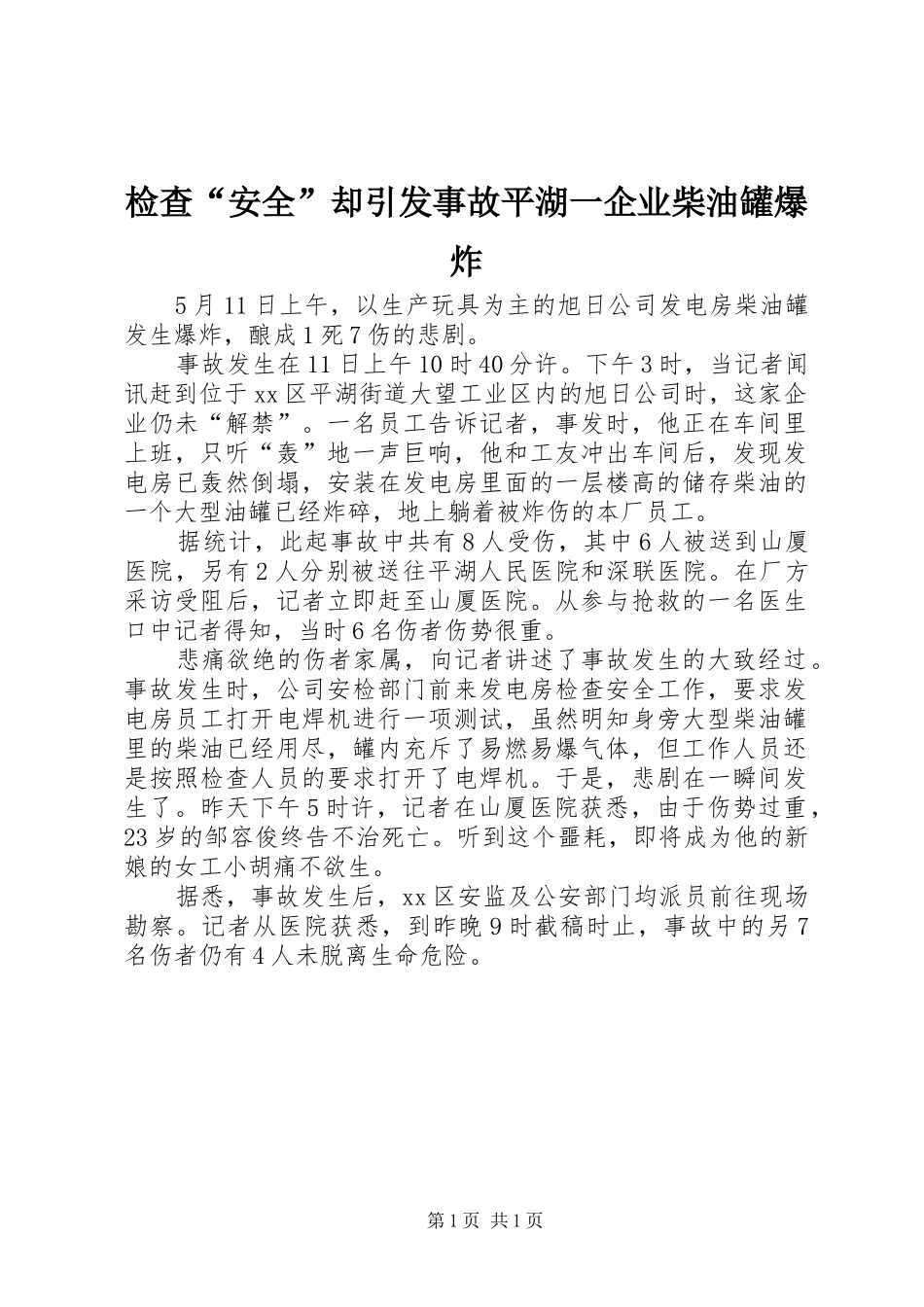 检查“安全”却引发事故平湖一企业柴油罐爆炸

5月11日上午，以生产玩具为主的旭日公司发电房柴油罐发生爆炸，酿成1死7伤的悲剧。

事故发生在11日上午10时40分许。下午3时，当记者闻讯赶到位于xx区平湖街道大望工业区内的旭日公司时，这家企业仍未“解禁”。一名员工告诉记者，事发时，他正在车间里上班，只听“轰”地一声巨响，他和工友冲出车间后，发现发电房已轰然倒塌，安装在发电房里面的一层楼高的储存柴油的一个大型油罐已经炸碎，地上躺着被炸伤的本厂员工。

据统计，此起事故中共有8人受伤，其中6人被送到山厦医院，另有2人分别被送往平湖人民医院和深联医院。在厂方采访受阻后，记者立即赶至山厦医院。从参与抢救的一名医生口中记者得知，当时6名伤者伤势很重。

悲痛欲绝的伤者家属，向记者讲述了事故发生的大致经过。事故发生时，公司安检部门前来发电房检查安全工作，要求发电房员工打开电焊机进行一项测试，虽然明知身旁大型柴油罐里的柴油已经用尽，罐内充斥了易燃易爆气体，但工作人员还是按照检查人员的要求打开了电焊机。于是，悲剧在一瞬间发生了。昨天下午5时许，记者在山厦医院获悉，由于伤势过重，23岁的邹容俊终告不治死亡。听到这个噩耗，即将成为他的新娘的女工小胡痛不欲生。

据悉，事故发生后，xx区安监及公安部门均派员前往现场勘察。记者从医院获悉，到昨晚9时截稿时止，事故中的另7名伤者仍有4人未脱离生命危险。

第1页 共1页